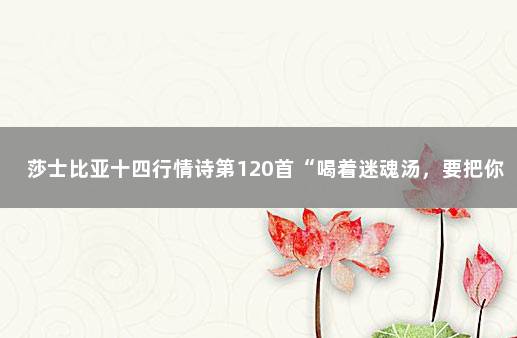 莎士比亚十四行情诗第120首“喝着迷魂汤，要把你